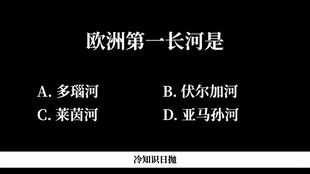 欧洲第一长河是

A. 多瑙河
B. 伏尔加河
C. 莱茵河
D. 亚马孙河

冷知识日抛